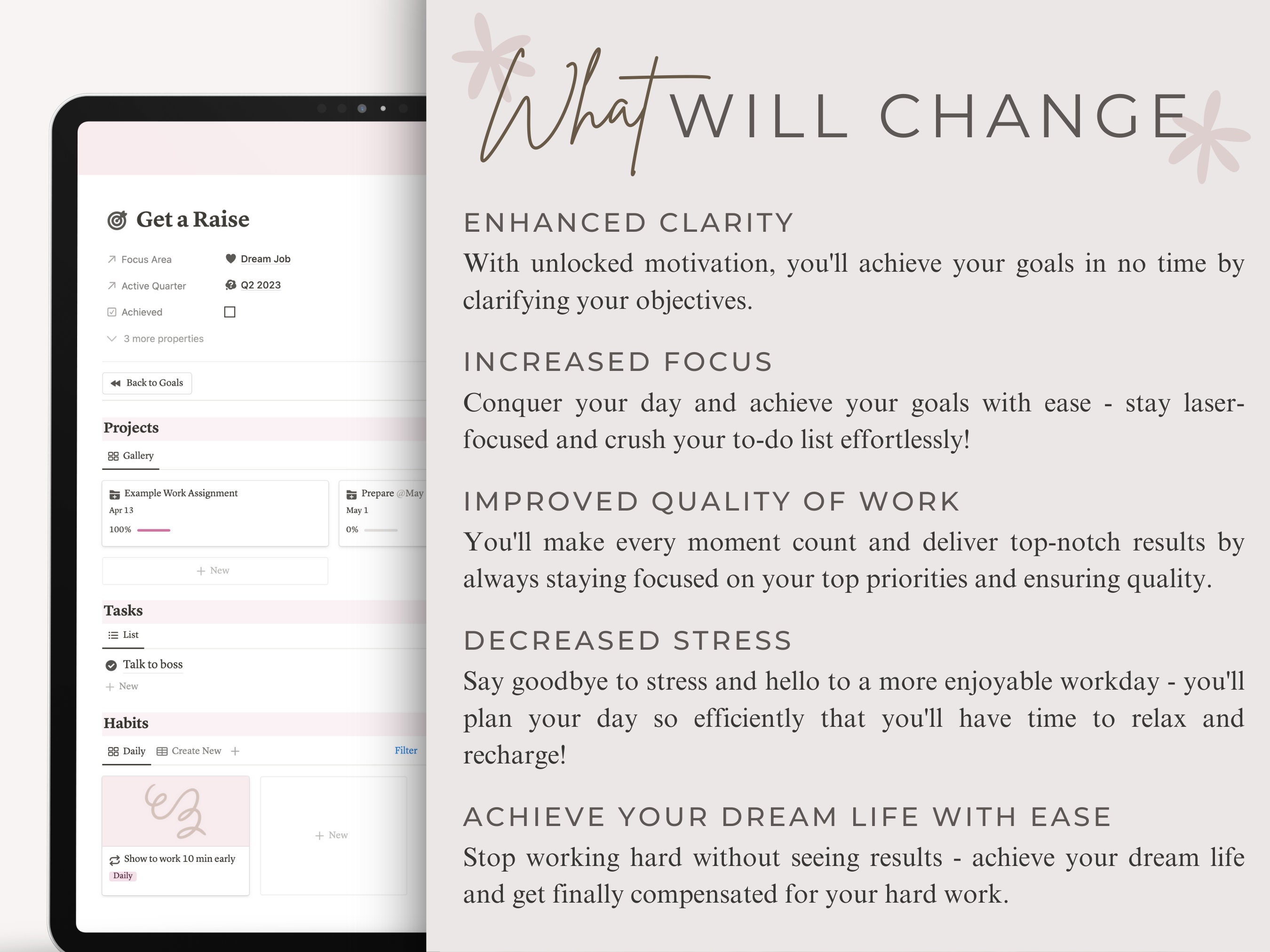 Get a Raise

Focus Area Dream Job
Active Quarter Q2 2023
Achieved
3 more properties

Back to Goals

Projects
Gallery

Example Work Assignment
Apr 13
100%

Prepare @May
May 1
0%

+ New

Tasks
List

Talk to boss
+ New

Habits
Daily Create New + Filter

Show to work 10 min early
Daily

+ New

What WILL CHANGE

ENHANCED CLARITY
With unlocked motivation, you'll achieve your goals in no time by clarifying your objectives.

INCREASED FOCUS
Conquer your day and achieve your goals with ease - stay laser-focused and crush your to-do list effortlessly!

IMPROVED QUALITY OF WORK
You'll make every moment count and deliver top-notch results by always staying focused on your top priorities and ensuring quality.

DECREASED STRESS
Say goodbye to stress and hello to a more enjoyable workday - you'll plan your day so efficiently that you'll have time to relax and recharge!

ACHIEVE YOUR DREAM LIFE WITH EASE
Stop working hard without seeing results - achieve your dream life and get finally compensated for your hard work.